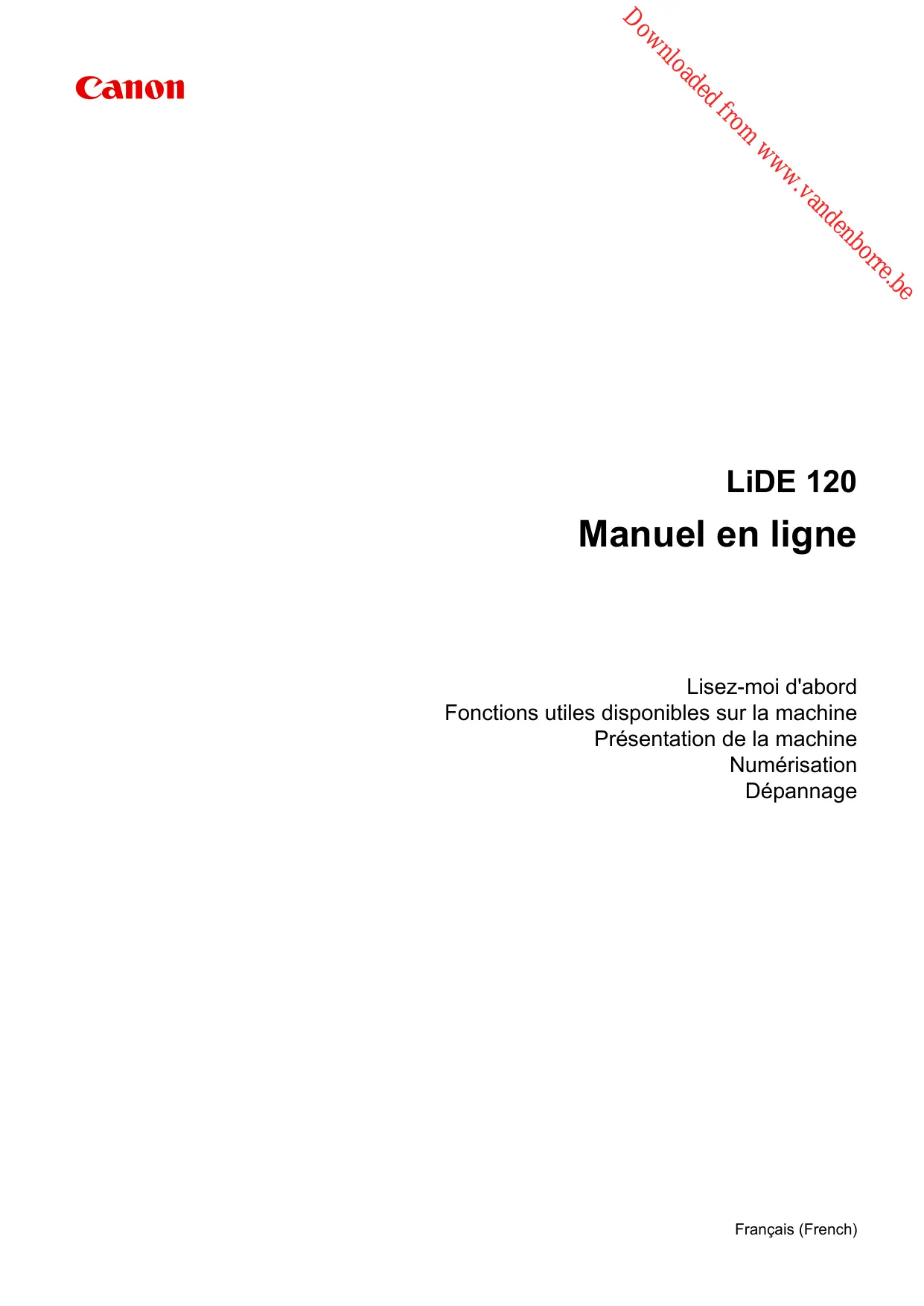 Canon

LiDE 120

Manuel en ligne

Lisez-moi d'abord
Fonctions utiles disponibles sur la machine
Présentation de la machine
Numérisation
Dépannage

Français (French)

Downloaded from www.vandenborre.be